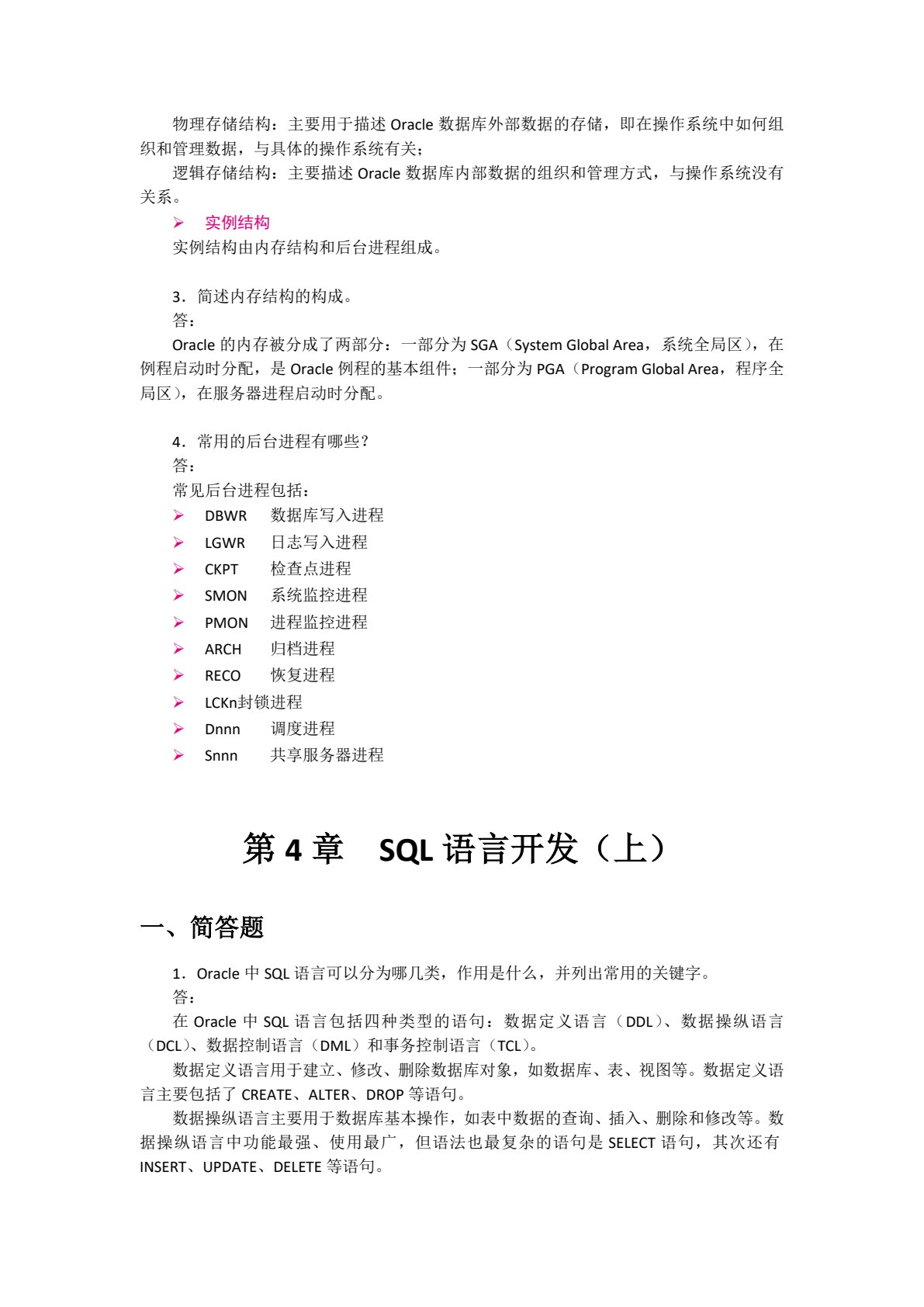 物理存储结构：主要用于描述 Oracle 数据库外部数据的存储，即在操作系统中如何组织和管理数据，与具体的操作系统有关；

逻辑存储结构：主要描述 Oracle 数据库内部数据的组织和管理方式，与操作系统没有关系。

➢ 实例结构

实例结构由内存结构和后台进程组成。

3．简述内存结构的构成。

答：

Oracle 的内存被分成了两部分：一部分为 SGA（System Global Area，系统全局区），在例程启动时分配，是 Oracle 例程的基本组件；一部分为 PGA（Program Global Area，程序全局区），在服务器进程启动时分配。

4．常用的后台进程有哪些？

答：

常见后台进程包括：

➢ DBWR 数据库写入进程
➢ LGWR 日志写入进程
➢ CKPT 检查点进程
➢ SMON 系统监控进程
➢ PMON 进程监控进程
➢ ARCH 归档进程
➢ RECO 恢复进程
➢ LCKn封锁进程
➢ Dnnn 调度进程
➢ Snnn 共享服务器进程

第 4 章 SQL 语言开发（上）

一、简答题

1．Oracle 中 SQL 语言可以分为哪几类，作用是什么，并列出常用的关键字。

答：

在 Oracle 中 SQL 语言包括四种类型的语句：数据定义语言（DDL）、数据操纵语言（DCL）、数据控制语言（DML）和事务控制语言（TCL）。

数据定义语言用于建立、修改、删除数据库对象，如数据库、表、视图等。数据定义语言主要包括了 CREATE、ALTER、DROP 等语句。

数据操纵语言主要用于数据库基本操作，如表中数据的查询、插入、删除和修改等。数据操纵语言中功能最强、使用最广，但语法也最复杂的语句是 SELECT 语句，其次还有 INSERT、UPDATE、DELETE 等语句。